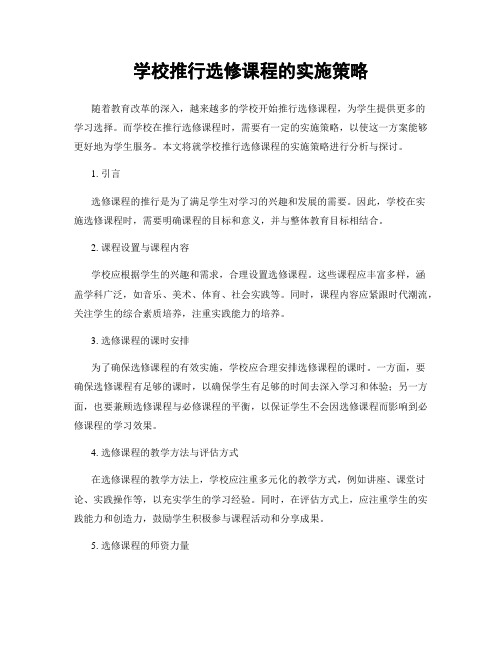 学校推行选修课程的实施策略

随着教育改革的深入，越来越多的学校开始推行选修课程，为学生提供更多的学习选择。而学校在推行选修课程时，需要有一定的实施策略，以使这一方案能够更好地为学生服务。本文将就学校推行选修课程的实施策略进行分析与探讨。

1. 引言

选修课程的推行是为了满足学生对学习的兴趣和发展的需要。因此，学校在实施选修课程时，需要明确课程的目标和意义，并与整体教育目标相结合。

2. 课程设置与课程内容

学校应根据学生的兴趣和需求，合理设置选修课程。这些课程应丰富多样，涵盖学科广泛，如音乐、美术、体育、社会实践等。同时，课程内容应紧跟时代潮流，关注学生的综合素质培养，注重实践能力的培养。

3. 选修课程的课时安排

为了确保选修课程的有效实施，学校应合理安排选修课程的课时。一方面，要确保选修课程有足够的课时，以确保学生有足够的时间去深入学习和体验；另一方面，也要兼顾选修课程与必修课程的平衡，以保证学生不会因选修课程而影响到必修课程的学习效果。

4. 选修课程的教学方法与评估方式

在选修课程的教学方法上，学校应注重多元化的教学方式，例如讲座、课堂讨论、实践操作等，以充实学生的学习经验。同时，在评估方式上，应注重学生的实践能力和创造力，鼓励学生积极参与课程活动和分享成果。

5. 选修课程的师资力量